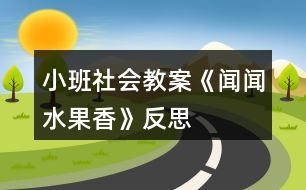 小班社会教案《闻闻水果香》反思